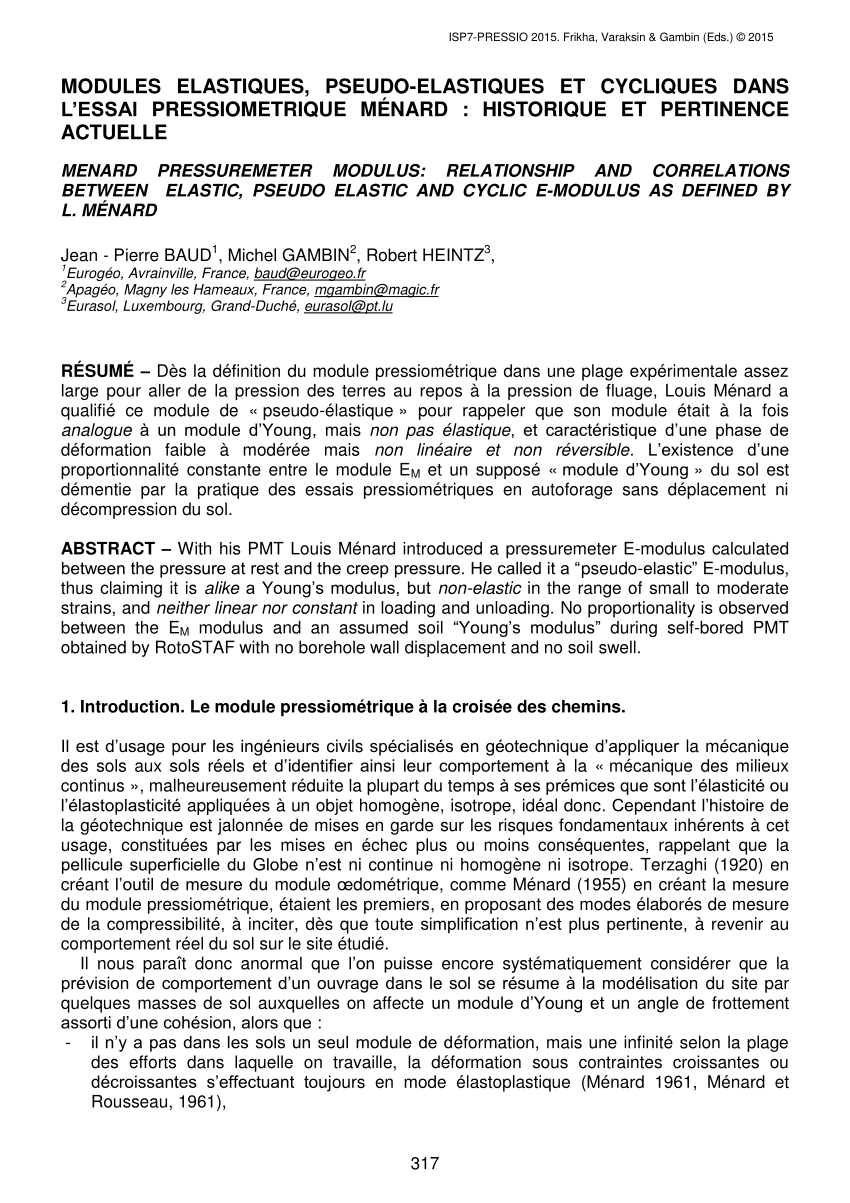 ISP7-PRESSIO 2015. Frikha, Varaksin & Gambin (Eds.) © 2015

MODULES ELASTIQUES, PSEUDO-ELASTIQUES ET CYCLIQUES DANS L'ESSAI PRESSIOMETRIQUE MÉNARD : HISTORIQUE ET PERTINENCE ACTUELLE

MENARD PRESSUREMETER MODULUS: RELATIONSHIP AND CORRELATIONS BETWEEN ELASTIC, PSEUDO ELASTIC AND CYCLIC E-MODULUS AS DEFINED BY L. MÉNARD

Jean - Pierre BAUD$^1$, Michel GAMBIN$^2$, Robert HEINTZ$^3$,
$^1$Eurogéo, Avrainville, France, baud@eurogeo.fr
$^2$Apagéo, Magny les Hameaux, France, mgambin@magic.fr
$^3$Eurasol, Luxembourg, Grand-Duché, eurasol@pt.lu

RÉSUMÉ – Dès la définition du module pressiométrique dans une plage expérimentale assez large pour aller de la pression des terres au repos à la pression de fluage, Louis Ménard a qualifié ce module de « pseudo-élastique » pour rappeler que son module était à la fois analogue à un module d'Young, mais non pas élastique, et caractéristique d'une phase de déformation faible à modérée mais non linéaire et non réversible. L'existence d'une proportionnalité constante entre le module $E_M$ et un supposé « module d'Young » du sol est démentie par la pratique des essais pressiométriques en autoforage sans déplacement ni décompression du sol.

ABSTRACT – With his PMT Louis Ménard introduced a pressuremeter E-modulus calculated between the pressure at rest and the creep pressure. He called it a "pseudo-elastic" E-modulus, thus claiming it is alike a Young's modulus, but non-elastic in the range of small to moderate strains, and neither linear nor constant in loading and unloading. No proportionality is observed between the $E_M$ modulus and an assumed soil "Young's modulus" during self-bored PMT obtained by RotoSTAF with no borehole wall displacement and no soil swell.

1. Introduction. Le module pressiométrique à la croisée des chemins.

Il est d'usage pour les ingénieurs civils spécialisés en géotechnique d'appliquer la mécanique des sols aux sols réels et d'identifier ainsi leur comportement à la « mécanique des milieux continus », malheureusement réduite la plupart du temps à ses prémices que sont l'élasticité ou l'élastoplasticité appliquées à un objet homogène, isotrope, idéal donc. Cependant l'histoire de la géotechnique est jalonnée de mises en garde sur les risques fondamentaux inhérents à cet usage, constituées par les mises en échec plus ou moins conséquentes, rappelant que la pellicule superficielle du Globe n'est ni continue ni homogène ni isotrope. Terzaghi (1920) en créant l'outil de mesure du module œdométrique, comme Ménard (1955) en créant la mesure du module pressiométrique, étaient les premiers, en proposant des modes élaborés de mesure de la compressibilité, à inciter, dès que toute simplification n'est plus pertinente, à revenir au comportement réel du sol sur le site étudié.

Il nous paraît donc anormal que l'on puisse encore systématiquement considérer que la prévision de comportement d'un ouvrage dans le sol se résume à la modélisation du site par quelques masses de sol auxquelles on affecte un module d'Young et un angle de frottement assorti d'une cohésion, alors que :
- il n'y a pas dans les sols un seul module de déformation, mais une infinité selon la plage des efforts dans laquelle on travaille, la déformation sous contraintes croissantes ou décroissantes s'effectuant toujours en mode élastoplastique (Ménard 1961, Ménard et Rousseau, 1961),

317